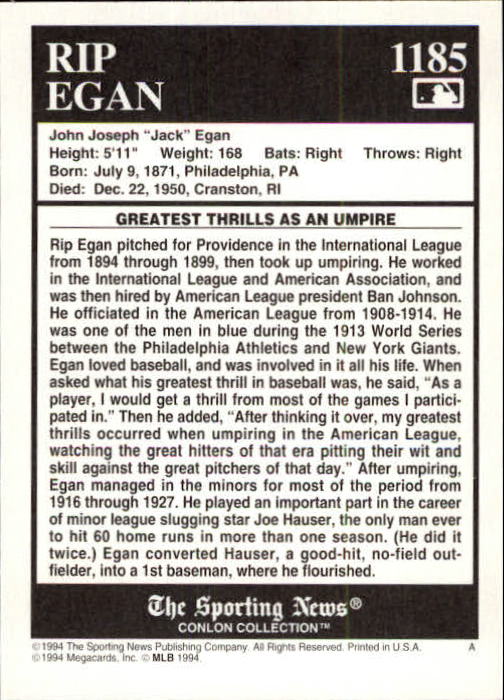 RIP EGAN

1185

John Joseph "Jack" Egan
Height: 5'11" Weight: 168 Bats: Right Throws: Right
Born: July 9, 1871, Philadelphia, PA
Died: Dec. 22, 1950, Cranston, RI

GREATEST THRILLS AS AN UMPIRE

Rip Egan pitched for Providence in the International League from 1894 through 1899, then took up umpiring. He worked in the International League and American Association, and was then hired by American League president Ban Johnson. He officiated in the American League from 1908-1914. He was one of the men in blue during the 1913 World Series between the Philadelphia Athletics and New York Giants. Egan loved baseball, and was involved in it all his life. When asked what his greatest thrill in baseball was, he said, "As a player, I would get a thrill from most of the games I participated in." Then he added, "After thinking it over, my greatest thrills occurred when umpiring in the American League, watching the great hitters of that era pitting their wit and skill against the great pitchers of that day." After umpiring, Egan managed in the minors for most of the period from 1916 through 1927. He played an important part in the career of minor league slugging star Joe Hauser, the only man ever to hit 60 home runs in more than one season. (He did it twice.) Egan converted Hauser, a good-hit, no-field outfielder, into a 1st baseman, where he flourished.

The Sporting News®
CONLON COLLECTION™

©1994 The Sporting News Publishing Company. All Rights Reserved. Printed in U.S.A. A
©1994 Megacards, Inc. © MLB 1994.